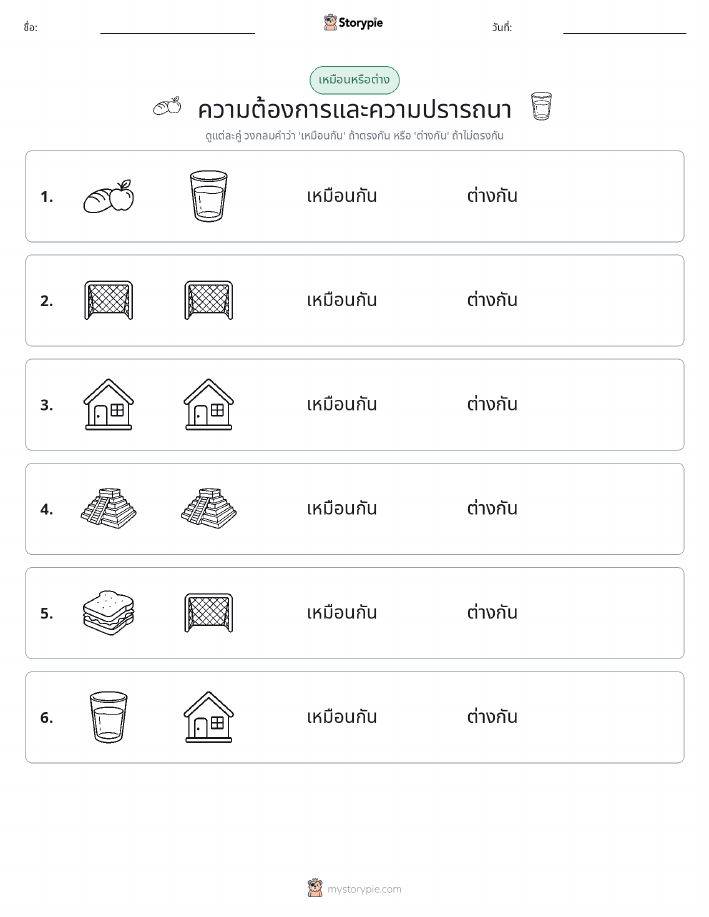 ชื่อ:

Storypie

วันที่:

เหมือนหรือต่าง

ความต้องการและความปรารถนา

ดูแต่ละคู่ วงกลมคำว่า 'เหมือนกัน' ถ้าตรงกัน หรือ 'ต่างกัน' ถ้าไม่ตรงกัน

1. เหมือนกัน ต่างกัน

2. เหมือนกัน ต่างกัน

3. เหมือนกัน ต่างกัน

4. เหมือนกัน ต่างกัน

5. เหมือนกัน ต่างกัน

6. เหมือนกัน ต่างกัน

mystorypie.com